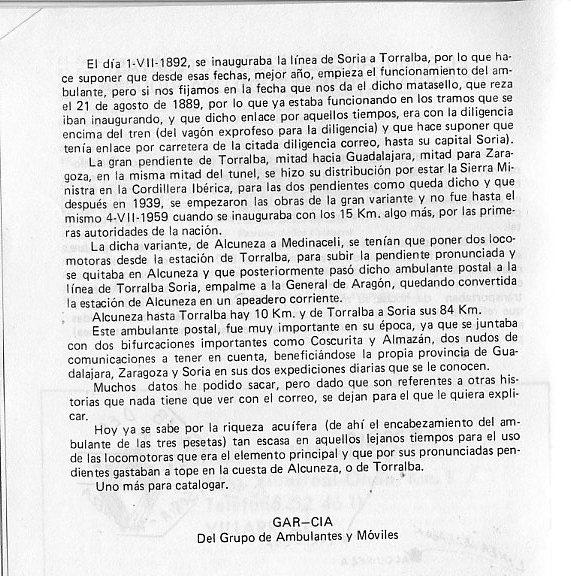 El día 1-VII-1892, se inauguraba la línea de Soria a Torralba, por lo que hace suponer que desde esas fechas, mejor año, empieza el funcionamiento del ambulante, pero si nos fijamos en la fecha que nos da el dicho matasello, que reza el 21 de agosto de 1889, por lo que ya estaba funcionando en los tramos que se iban inaugurando, y que dicho enlace por aquellos tiempos, era con la diligencia encima del tren (del vagón exprofeso para la diligencia) y que hace suponer que tenía enlace por carretera de la citada diligencia correo, hasta su capital Soria).

La gran pendiente de Torralba, mitad hacia Guadalajara, mitad para Zaragoza, en la misma mitad del tunel, se hizo su distribución por estar la Sierra Ministra en la Cordillera Ibérica, para las dos pendientes como queda dicho y que después en 1939, se empezaron las obras de la gran variante y no fue hasta el mismo 4-VII-1959 cuando se inauguraba con los 15 Km. algo más, por las primeras autoridades de la nación.

La dicha variante, de Alcuneza a Medinaceli, se tenían que poner dos locomotoras desde la estación de Torralba, para subir la pendiente pronunciada y se quitaba en Alcuneza y que posteriormente pasó dicho ambulante postal a la línea de Torralba Soria, empalme a la General de Aragón, quedando convertida la estación de Alcuneza en un apeadero corriente.

Alcuneza hasta Torralba hay 10 Km. y de Torralba a Soria sus 84 Km.

Este ambulante postal, fue muy importante en su época, ya que se juntaba con dos bifurcaciones importantes como Coscurita y Almazán, dos nudos de comunicaciones a tener en cuenta, beneficiándose la propia provincia de Guadalajara, Zaragoza y Soria en sus dos expediciones diarias que se le conocen.

Muchos datos he podido sacar, pero dado que son referentes a otras historias que nada tiene que ver con el correo, se dejan para el que le quiera explicar.

Hoy ya se sabe por la riqueza acuífera (de ahí el encabezamiento del ambulante de las tres pesetas) tan escasa en aquellos lejanos tiempos para el uso de las locomotoras que era el elemento principal y que por sus pronunciadas pendientes gastaban a tope en la cuesta de Alcuneza, o de Torralba.

Uno más para catalogar.

GAR–CIA
Del Grupo de Ambulantes y Móviles